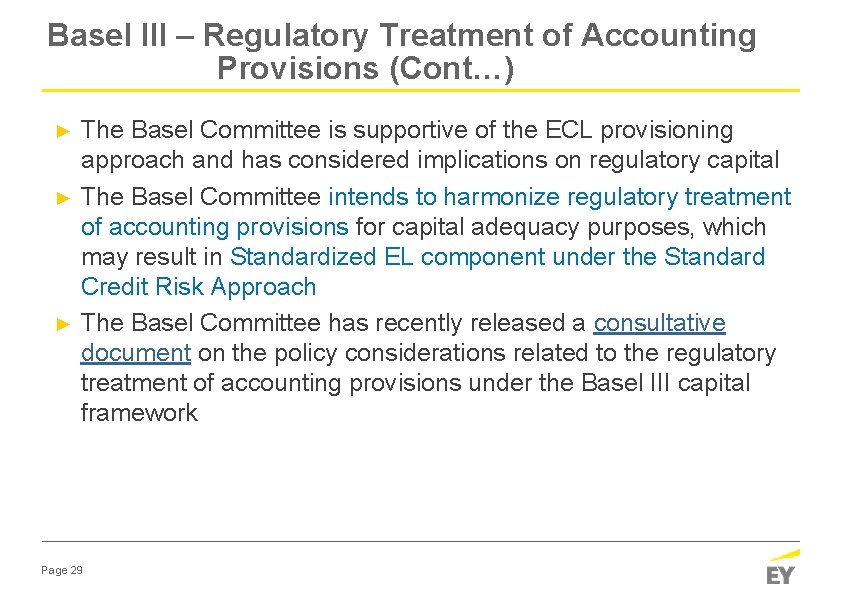 Basel III – Regulatory Treatment of Accounting Provisions (Cont…)

► The Basel Committee is supportive of the ECL provisioning approach and has considered implications on regulatory capital

► The Basel Committee intends to harmonize regulatory treatment of accounting provisions for capital adequacy purposes, which may result in Standardized EL component under the Standard Credit Risk Approach

► The Basel Committee has recently released a consultative document on the policy considerations related to the regulatory treatment of accounting provisions under the Basel III capital framework

Page 29

EY